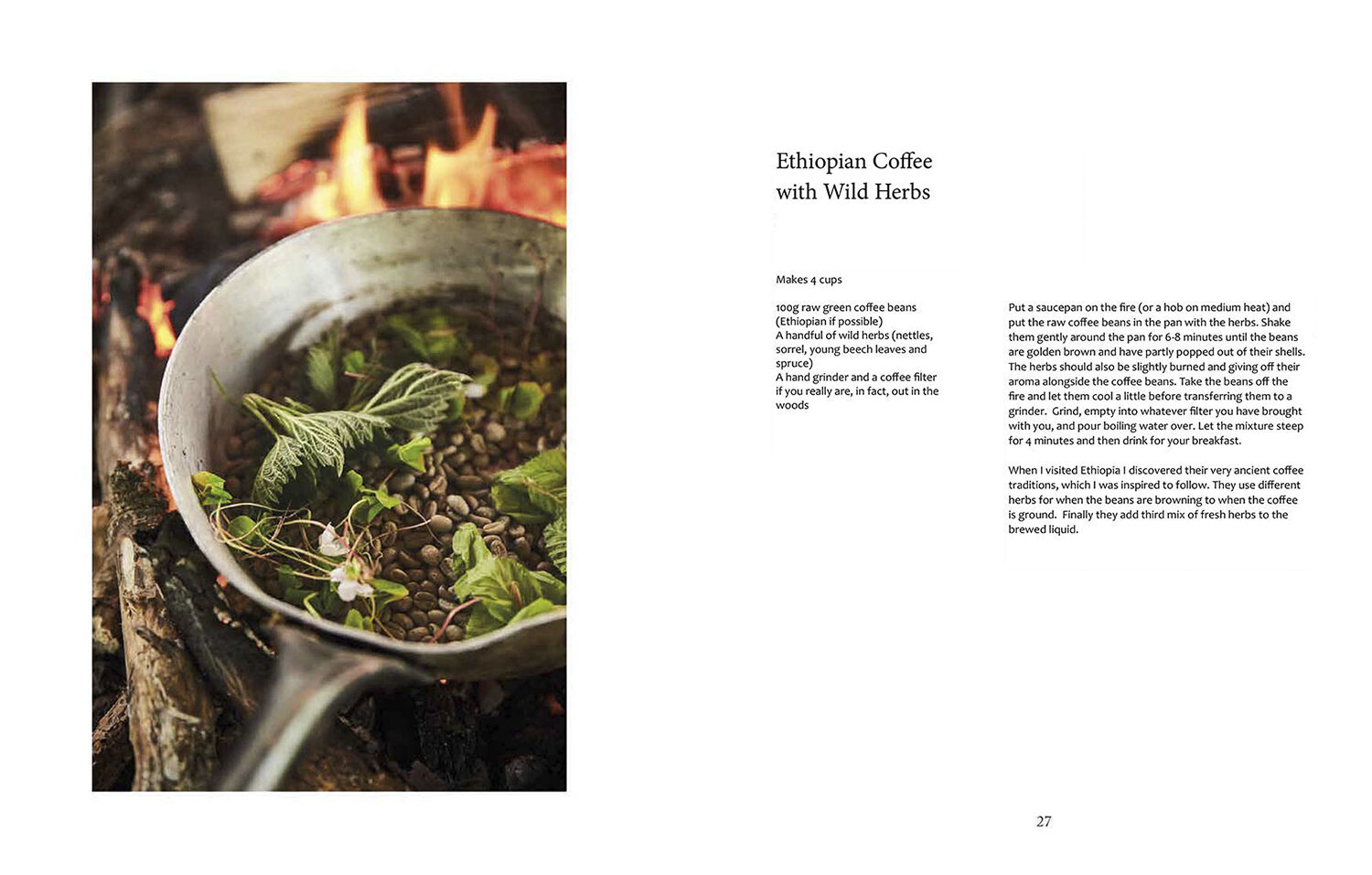 Ethiopian Coffee with Wild Herbs

Makes 4 cups

100g raw green coffee beans (Ethiopian if possible)
A handful of wild herbs (nettles, sorrel, young beech leaves and spruce)
A hand grinder and a coffee filter if you really are, in fact, out in the woods

Put a saucepan on the fire (or a hob on medium heat) and put the raw coffee beans in the pan with the herbs. Shake them gently around the pan for 6-8 minutes until the beans are golden brown and have partly popped out of their shells. The herbs should also be slightly burned and giving off their aroma alongside the coffee beans. Take the beans off the fire and let them cool a little before transferring them to a grinder. Grind, empty into whatever filter you have brought with you, and pour boiling water over. Let the mixture steep for 4 minutes and then drink for your breakfast.

When I visited Ethiopia I discovered their very ancient coffee traditions, which I was inspired to follow. They use different herbs for when the beans are browning to when the coffee is ground. Finally they add third mix of fresh herbs to the brewed liquid.

27